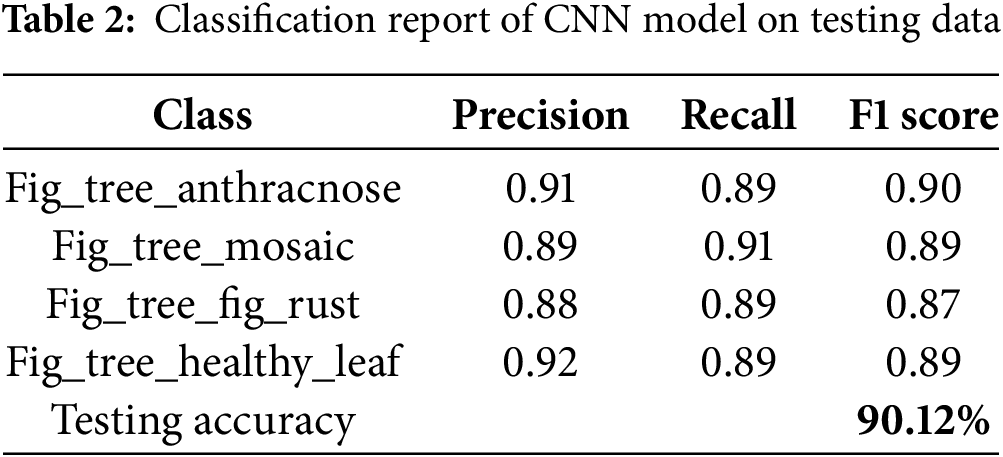 Table 2: Classification report of CNN model on testing data

| Class | Precision | Recall | F1 score |
|---|---|---|---|
| Fig_tree_anthracnose | 0.91 | 0.89 | 0.90 |
| Fig_tree_mosaic | 0.89 | 0.91 | 0.89 |
| Fig_tree_fig_rust | 0.88 | 0.89 | 0.87 |
| Fig_tree_healthy_leaf | 0.92 | 0.89 | 0.89 |
| Testing accuracy | | | 90.12% |